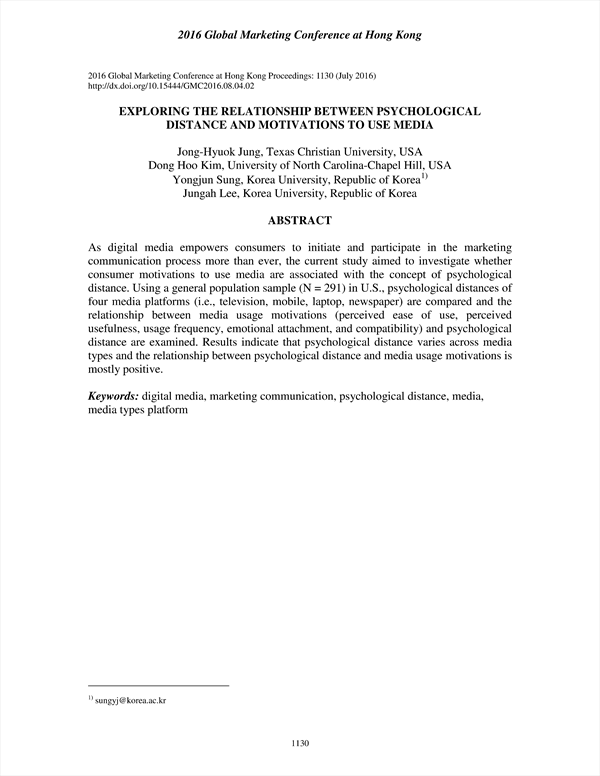 2016 Global Marketing Conference at Hong Kong

2016 Global Marketing Conference at Hong Kong Proceedings: 1130 (July 2016)
http://dx.doi.org/10.15444/GMC2016.08.04.02

EXPLORING THE RELATIONSHIP BETWEEN PSYCHOLOGICAL DISTANCE AND MOTIVATIONS TO USE MEDIA

Jong-Hyuok Jung, Texas Christian University, USA
Dong Hoo Kim, University of North Carolina-Chapel Hill, USA
Yongjun Sung, Korea University, Republic of Korea$^{1)}$
Jungah Lee, Korea University, Republic of Korea

ABSTRACT

As digital media empowers consumers to initiate and participate in the marketing communication process more than ever, the current study aimed to investigate whether consumer motivations to use media are associated with the concept of psychological distance. Using a general population sample (N = 291) in U.S., psychological distances of four media platforms (i.e., television, mobile, laptop, newspaper) are compared and the relationship between media usage motivations (perceived ease of use, perceived usefulness, usage frequency, emotional attachment, and compatibility) and psychological distance are examined. Results indicate that psychological distance varies across media types and the relationship between psychological distance and media usage motivations is mostly positive.

Keywords: digital media, marketing communication, psychological distance, media, media types platform

$^{1)}$ sungyj@korea.ac.kr

1130